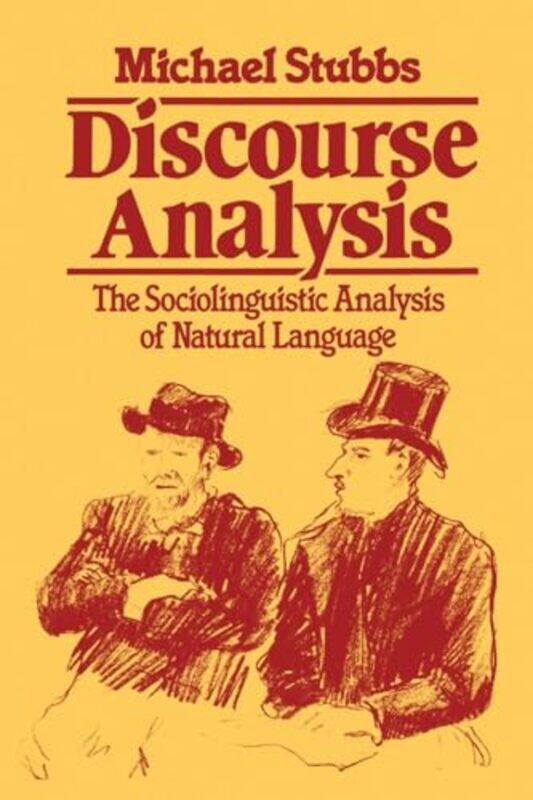 Michael Stubbs

Discourse Analysis

The Sociolinguistic Analysis of Natural Language